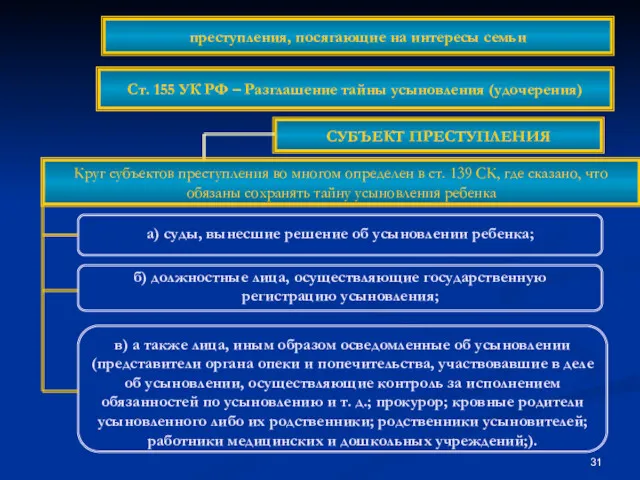 преступления, посягающие на интересы семьи

Ст. 155 УК РФ – Разглашение тайны усыновления (удочерения)

СУБЪЕКТ ПРЕСТУПЛЕНИЯ

Круг субъектов преступления во многом определен в ст. 139 СК, где сказано, что обязаны сохранять тайну усыновления ребенка

а) суды, вынесшие решение об усыновлении ребенка;

б) должностные лица, осуществляющие государственную регистрацию усыновления;

в) а также лица, иным образом осведомленные об усыновлении (представители органа опеки и попечительства, участвовавшие в деле об усыновлении, осуществляющие контроль за исполнением обязанностей по усыновлению и т. д.; прокурор; кровные родители усыновленного либо их родственники; родственники усыновителей; работники медицинских и дошкольных учреждений;).

31